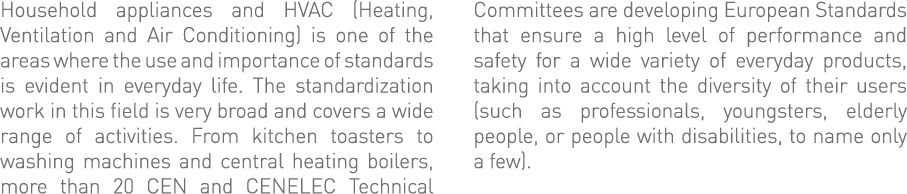 Household appliances and HVAC (Heating, Ventilation and Air Conditioning) is one of the areas where the use and importance of standards is evident in everyday life. The standardization work in this field is very broad and covers a wide range of activities. From kitchen toasters to washing machines and central heating boilers, more than 20 CEN and CENELEC Technical Committees are developing European Standards that ensure a high level of performance and safety for a wide variety of everyday products, taking into account the diversity of their users (such as professionals, youngsters, elderly people, or people with disabilities, to name only a few).